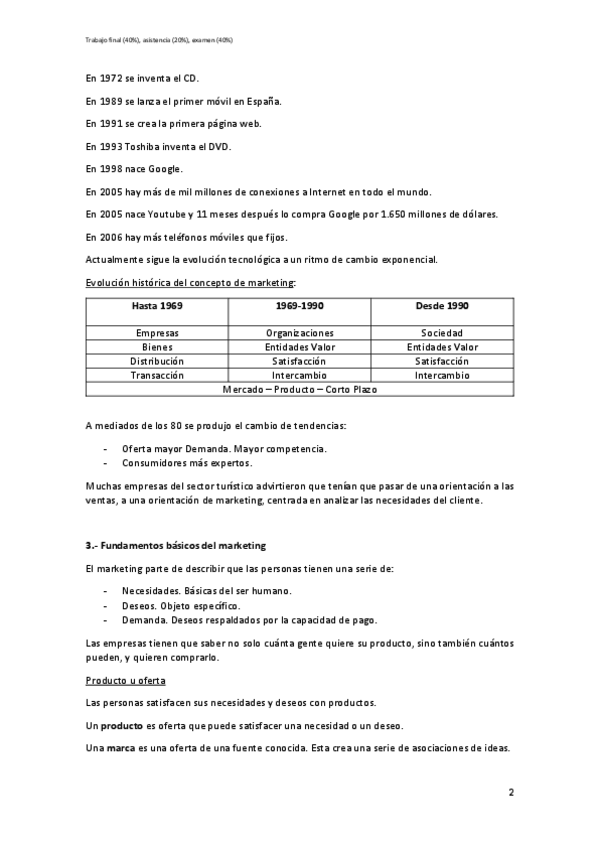 Trabajo final (40%), asistencia (20%), examen (40%)

En 1972 se inventa el CD.

En 1989 se lanza el primer móvil en España.

En 1991 se crea la primera página web.

En 1993 Toshiba inventa el DVD.

En 1998 nace Google.

En 2005 hay más de mil millones de conexiones a Internet en todo el mundo.

En 2005 nace Youtube y 11 meses después lo compra Google por 1.650 millones de dólares.

En 2006 hay más teléfonos móviles que fijos.

Actualmente sigue la evolución tecnológica a un ritmo de cambio exponencial.

Evolución histórica del concepto de marketing:

| Hasta 1969 | 1969-1990 | Desde 1990 |
|---|---|---|
| Empresas | Organizaciones | Sociedad |
| Bienes | Entidades Valor | Entidades Valor |
| Distribución | Satisfacción | Satisfacción |
| Transacción | Intercambio | Intercambio |
| Mercado – Producto – Corto Plazo | | |

A mediados de los 80 se produjo el cambio de tendencias:

- Oferta mayor Demanda. Mayor competencia.
- Consumidores más expertos.

Muchas empresas del sector turístico advirtieron que tenían que pasar de una orientación a las ventas, a una orientación de marketing, centrada en analizar las necesidades del cliente.

3.- Fundamentos básicos del marketing

El marketing parte de describir que las personas tienen una serie de:

- Necesidades. Básicas del ser humano.
- Deseos. Objeto específico.
- Demanda. Deseos respaldados por la capacidad de pago.

Las empresas tienen que saber no solo cuánta gente quiere su producto, sino también cuántos pueden, y quieren comprarlo.

Producto u oferta

Las personas satisfacen sus necesidades y deseos con productos.

Un producto es oferta que puede satisfacer una necesidad o un deseo.

Una marca es una oferta de una fuente conocida. Esta crea una serie de asociaciones de ideas.

2